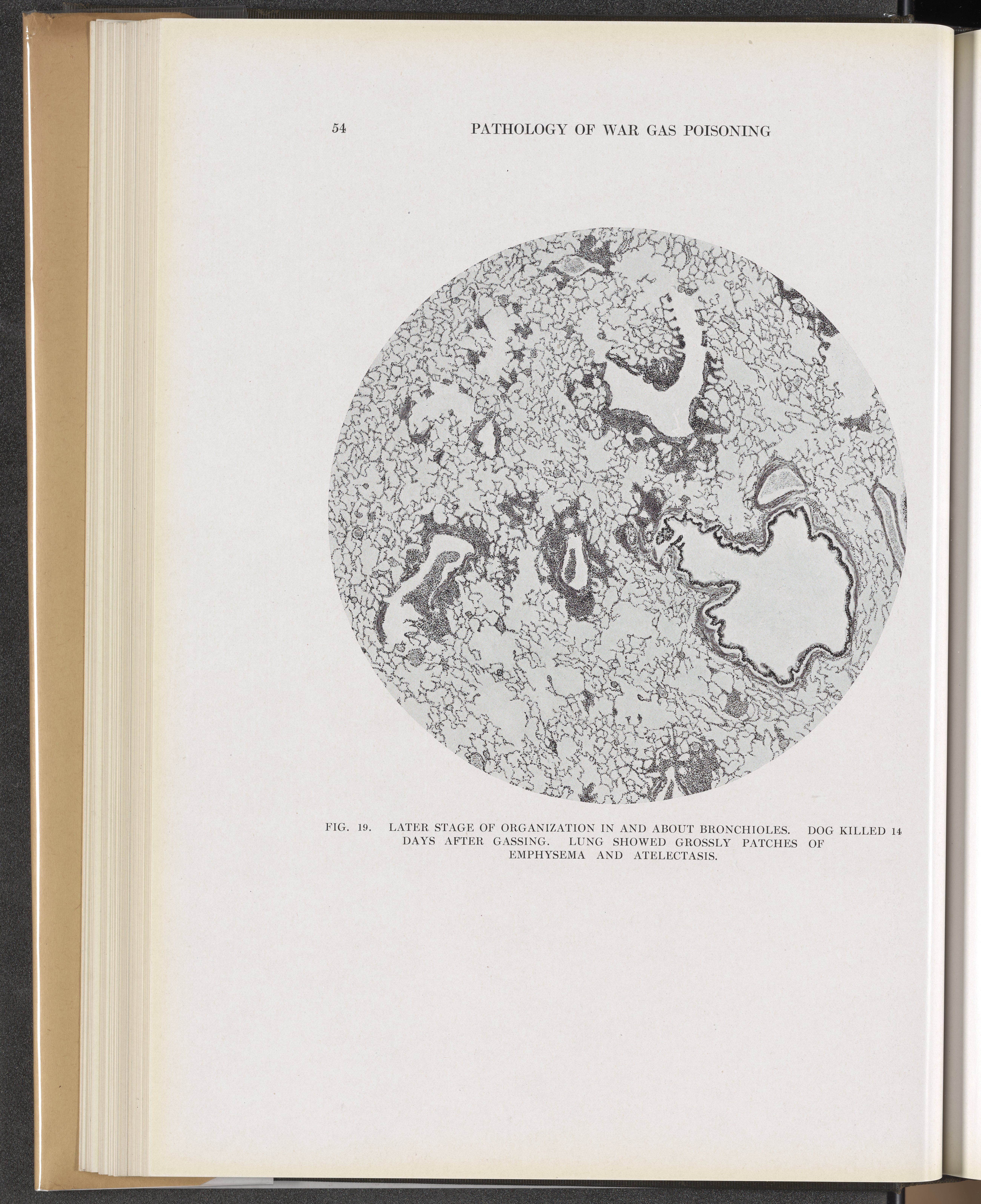 54 PATHOLOGY OF WAR GAS POISONING

FIG. 19. LATER STAGE OF ORGANIZATION IN AND ABOUT BRONCHIOLES. DOG KILLED 14 DAYS AFTER GASSING. LUNG SHOWED GROSSLY PATCHES OF EMPHYSEMA AND ATELECTASIS.